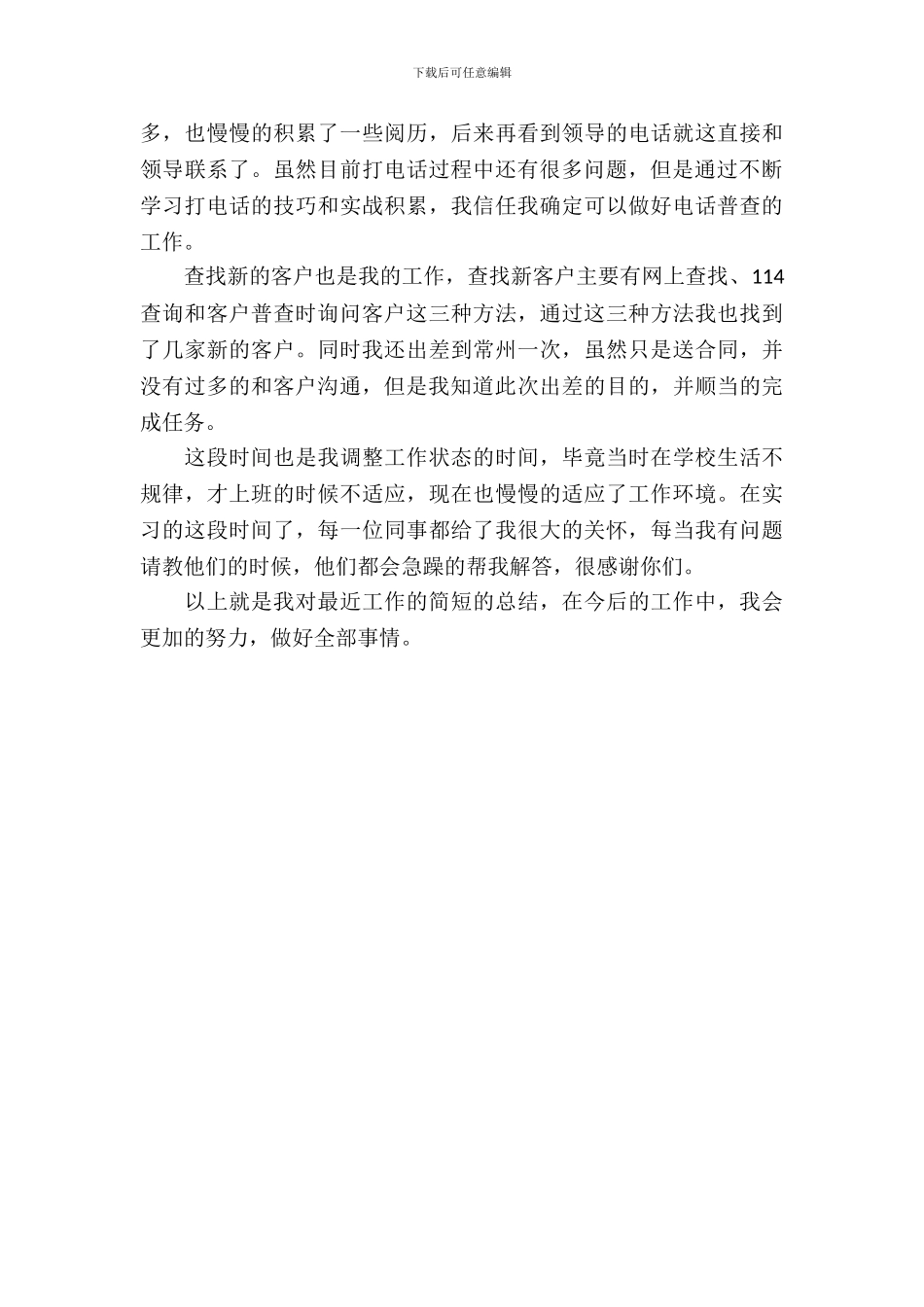 下载后可任意编辑

多，也慢慢的积累了一些阅历，后来再看到领导的电话就这直接和领导联系了。虽然目前打电话过程中还有很多问题，但是通过不断学习打电话的技巧和实战积累，我信任我确定可以做好电话普查的工作。

查找新的客户也是我的工作，查找新客户主要有网上查找、114查询和客户普查时询问客户这三种方法，通过这三种方法我也找到了几家新的客户。同时我还出差到常州一次，虽然只是送合同，并没有过多的和客户沟通，但是我知道此次出差的目的，并顺当的完成任务。

这段时间也是我调整工作状态的时间，毕竟当时在学校生活不规律，才上班的时候不适应，现在也慢慢的适应了工作环境。在实习的这段时间了，每一位同事都给了我很大的关怀，每当我有问题请教他们的时候，他们都会急躁的帮我解答，很感谢你们。

以上就是我对最近工作的简短的总结，在今后的工作中，我会更加的努力，做好全部事情。